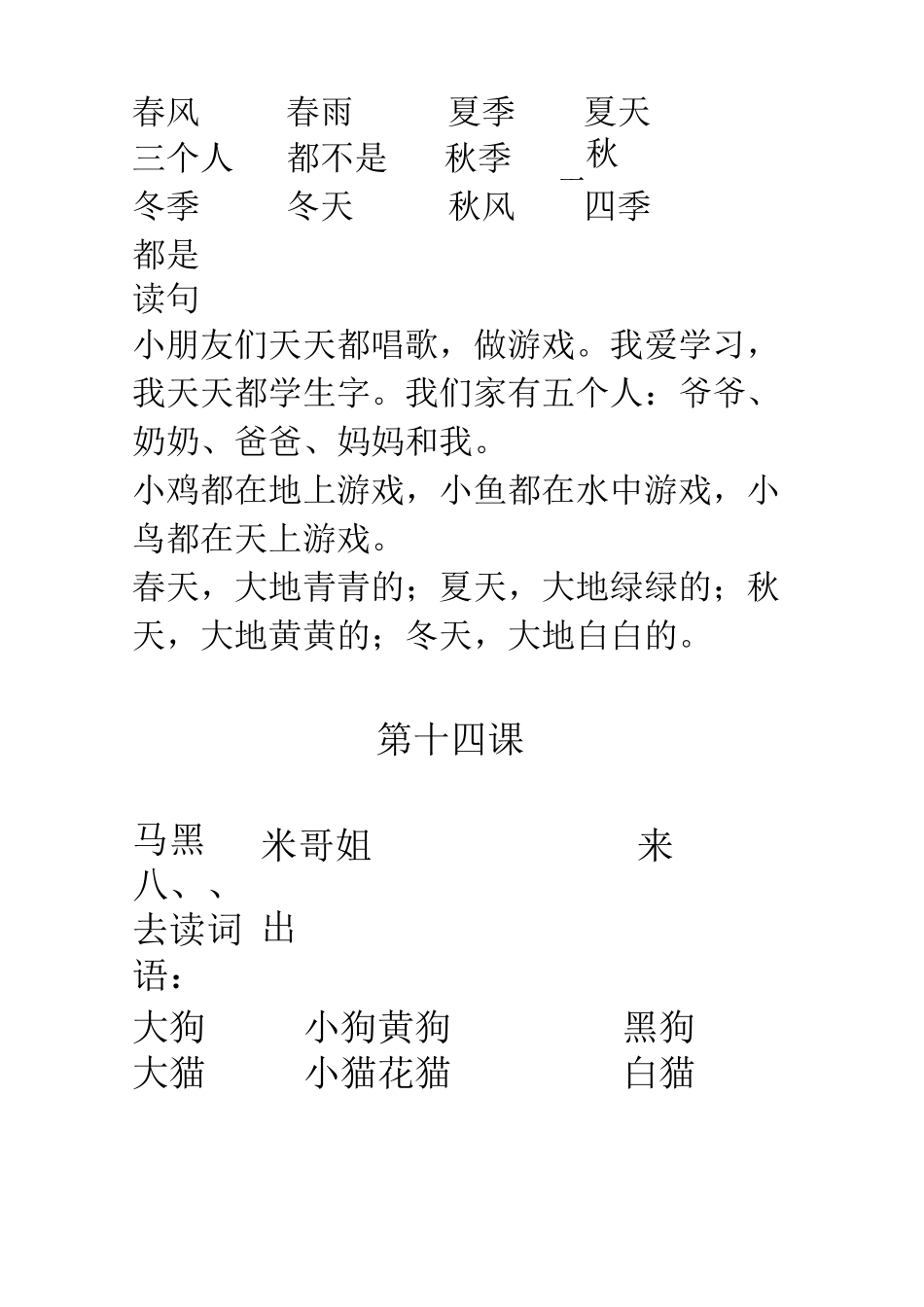 春风　春雨　夏季　夏天
三个人　都不是　秋季　一秋
冬季　冬天　秋风　四季
都是
读句
小朋友们天天都唱歌，做游戏。我爱学习，我天天都学生字。我们家有五个人：爷爷、奶奶、爸爸、妈妈和我。
小鸡都在地上游戏，小鱼都在水中游戏，小鸟都在天上游戏。
春天，大地青青的；夏天，大地绿绿的；秋天，大地黄黄的；冬天，大地白白的。

第十四课

马黑　米哥姐　来
八、、
去读词　出
语：
大狗　小狗黄狗　黑狗
大猫　小猫花猫　白猫